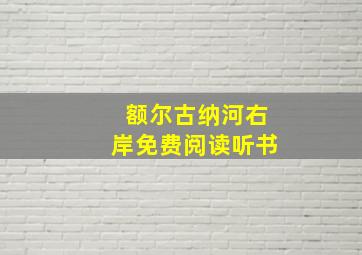 额尔古纳河右岸免费阅读听书